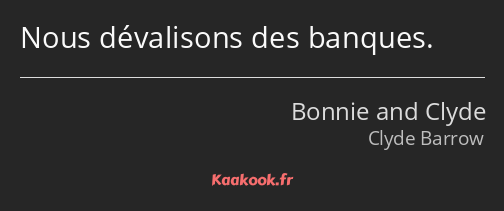 Nous dévalisons des banques.

Bonnie and Clyde
Clyde Barrow

Kaakook.fr